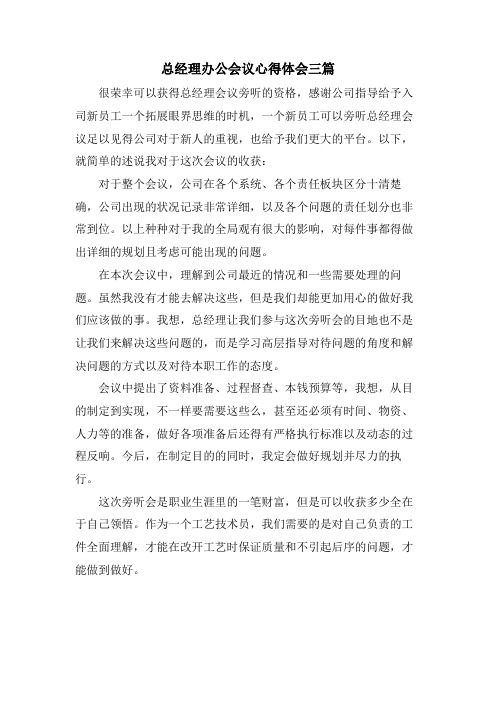 总经理办公会议心得体会三篇

很荣幸可以获得总经理会议旁听的资格，感谢公司指导给予入司新员工一个拓展眼界思维的时机，一个新员工可以旁听总经理会议足以见得公司对于新人的重视，也给予我们更大的平台。以下，就简单的述说我对于这次会议的收获：

对于整个会议，公司在各个系统、各个责任板块区分十清楚确，公司出现的状况记录非常详细，以及各个问题的责任划分也非常到位。以上种种对于我的全局观有很大的影响，对每件事都得做出详细的规划且考虑可能出现的问题。

在本次会议中，理解到公司最近的情况和一些需要处理的问题。虽然我没有才能去解决这些，但是我们却能更加用心的做好我们应该做的事。我想，总经理让我们参与这次旁听会的目地也不是让我们来解决这些问题的，而是学习高层指导对待问题的角度和解决问题的方式以及对待本职工作的态度。

会议中提出了资料准备、过程督查、本钱预算等，我想，从目的制定到实现，不一样要需要这些么，甚至还必须有时间、物资、人力等的准备，做好各项准备后还得有严格执行标准以及动态的过程反响。今后，在制定目的的同时，我定会做好规划并尽力的执行。

这次旁听会是职业生涯里的一笔财富，但是可以收获多少全在于自己领悟。作为一个工艺技术员，我们需要的是对自己负责的工件全面理解，才能在改开工艺时保证质量和不引起后序的问题，才能做到做好。